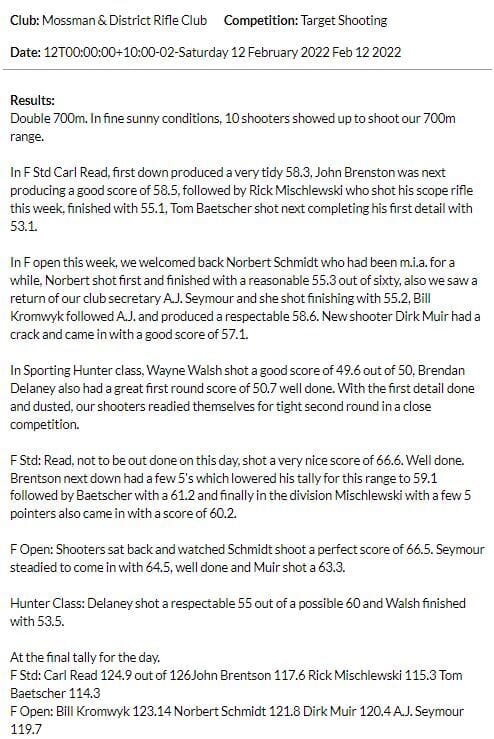 Club: Mossman & District Rifle Club Competition: Target Shooting

Date: 12T00:00:00+10:00-02-Saturday 12 February 2022 Feb 12 2022

Results:
Double 700m. In fine sunny conditions, 10 shooters showed up to shoot our 700m range.

In F Std Carl Read, first down produced a very tidy 58.3, John Brenston was next producing a good score of 58.5, followed by Rick Mischlewski who shot his scope rifle this week, finished with 55.1, Tom Baetscher shot next completing his first detail with 53.1.

In F open this week, we welcomed back Norbert Schmidt who had been m.i.a. for a while, Norbert shot first and finished with a reasonable 55.3 out of sixty, also we saw a return of our club secretary A.J. Seymour and she shot finishing with 55.2, Bill Kromwyk followed A.J. and produced a respectable 58.6. New shooter Dirk Muir had a crack and came in with a good score of 57.1.

In Sporting Hunter class, Wayne Walsh shot a good score of 49.6 out of 50, Brendan Delaney also had a great first round score of 50.7 well done. With the first detail done and dusted, our shooters readied themselves for tight second round in a close competition.

F Std: Read, not to be out done on this day, shot a very nice score of 66.6. Well done. Brentson next down had a few 5's which lowered his tally for this range to 59.1 followed by Baetscher with a 61.2 and finally in the division Mischlewski with a few 5 pointers also came in with a score of 60.2.

F Open: Shooters sat back and watched Schmidt shoot a perfect score of 66.5. Seymour steadied to come in with 64.5, well done and Muir shot a 63.3.

Hunter Class: Delaney shot a respectable 55 out of a possible 60 and Walsh finished with 53.5.

At the final tally for the day.
F Std: Carl Read 124.9 out of 126John Brentson 117.6 Rick Mischlewski 115.3 Tom Baetscher 114.3
F Open: Bill Kromwyk 123.14 Norbert Schmidt 121.8 Dirk Muir 120.4 A.J. Seymour 119.7